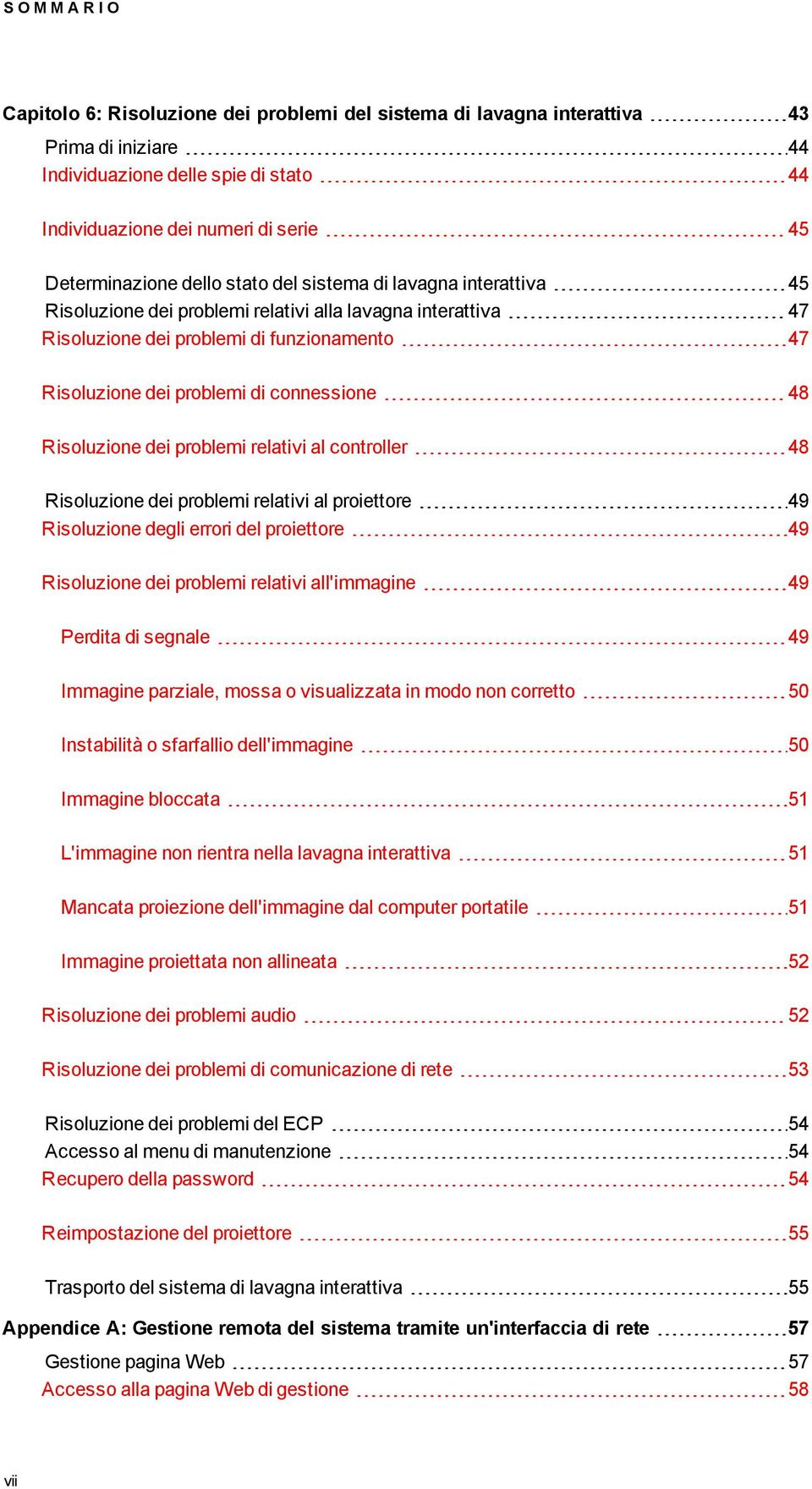 SOMMARIO

Capitolo 6: Risoluzione dei problemi del sistema di lavagna interattiva 43

Prima di iniziare 44

Individuazione delle spie di stato 44

Individuazione dei numeri di serie 45

Determinazione dello stato del sistema di lavagna interattiva 45

Risoluzione dei problemi relativi alla lavagna interattiva 47

Risoluzione dei problemi di funzionamento 47

Risoluzione dei problemi di connessione 48

Risoluzione dei problemi relativi al controller 48

Risoluzione dei problemi relativi al proiettore 49

Risoluzione degli errori del proiettore 49

Risoluzione dei problemi relativi all'immagine 49

Perdita di segnale 49

Immagine parziale, mossa o visualizzata in modo non corretto 50

Instabilità o sfarfallio dell'immagine 50

Immagine bloccata 51

L'immagine non rientra nella lavagna interattiva 51

Mancata proiezione dell'immagine dal computer portatile 51

Immagine proiettata non allineata 52

Risoluzione dei problemi audio 52

Risoluzione dei problemi di comunicazione di rete 53

Risoluzione dei problemi del ECP 54

Accesso al menu di manutenzione 54

Recupero della password 54

Reimpostazione del proiettore 55

Trasporto del sistema di lavagna interattiva 55

Appendice A: Gestione remota del sistema tramite un'interfaccia di rete 57

Gestione pagina Web 57

Accesso alla pagina Web di gestione 58

vii